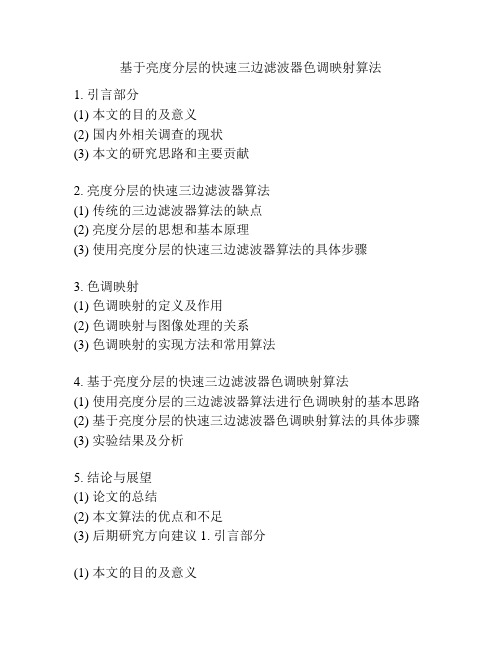 基于亮度分层的快速三边滤波器色调映射算法

1. 引言部分
(1) 本文的目的及意义
(2) 国内外相关调查的现状
(3) 本文的研究思路和主要贡献

2. 亮度分层的快速三边滤波器算法
(1) 传统的三边滤波器算法的缺点
(2) 亮度分层的思想和基本原理
(3) 使用亮度分层的快速三边滤波器算法的具体步骤

3. 色调映射
(1) 色调映射的定义及作用
(2) 色调映射与图像处理的关系
(3) 色调映射的实现方法和常用算法

4. 基于亮度分层的快速三边滤波器色调映射算法
(1) 使用亮度分层的三边滤波器算法进行色调映射的基本思路
(2) 基于亮度分层的快速三边滤波器色调映射算法的具体步骤
(3) 实验结果及分析

5. 结论与展望
(1) 论文的总结
(2) 本文算法的优点和不足
(3) 后期研究方向建议 1. 引言部分

(1) 本文的目的及意义